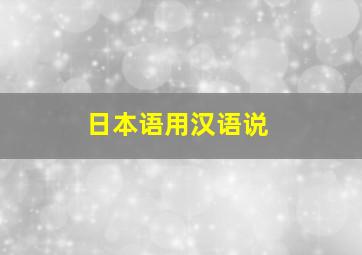 日本语用汉语说